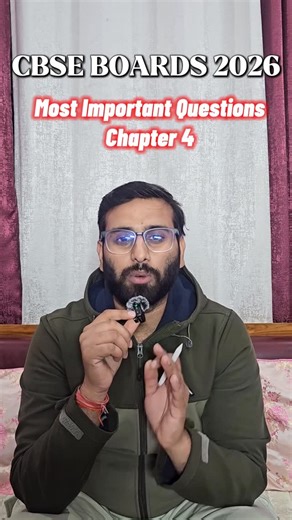 CBSE BOARDS 2026

Most Important Questions
Chapter 4